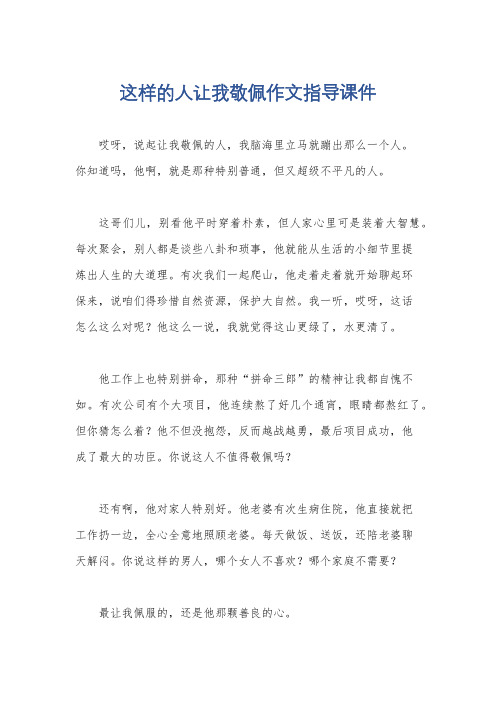 这样的人让我敬佩作文指导课件

哎呀，说起让我敬佩的人，我脑海里立马就蹦出那么一个人。你知道吗，他啊，就是那种特别普通，但又超级不平凡的人。

这哥们儿，别看他平时穿着朴素，但人家心里可是装着大智慧。每次聚会，别人都是谈些八卦和琐事，他就能从生活的小细节里提炼出人生的大道理。有次我们一起爬山，他走着走着就开始聊起环保来，说咱们得珍惜自然资源，保护大自然。我一听，哎呀，这话怎么这么对呢？他这么一说，我就觉得这山更绿了，水更清了。

他工作上也特别拼命，那种“拼命三郎”的精神让我都自愧不如。有次公司有个大项目，他连续熬了好几个通宵，眼睛都熬红了。但你猜怎么着？他不但没抱怨，反而越战越勇，最后项目成功，他成了最大的功臣。你说这人不值得敬佩吗？

还有啊，他对家人特别好。他老婆有次生病住院，他直接就把工作扔一边，全心全意地照顾老婆。每天做饭、送饭，还陪老婆聊天解闷。你说这样的男人，哪个女人不喜欢？哪个家庭不需要？

最让我佩服的，还是他那颗善良的心。